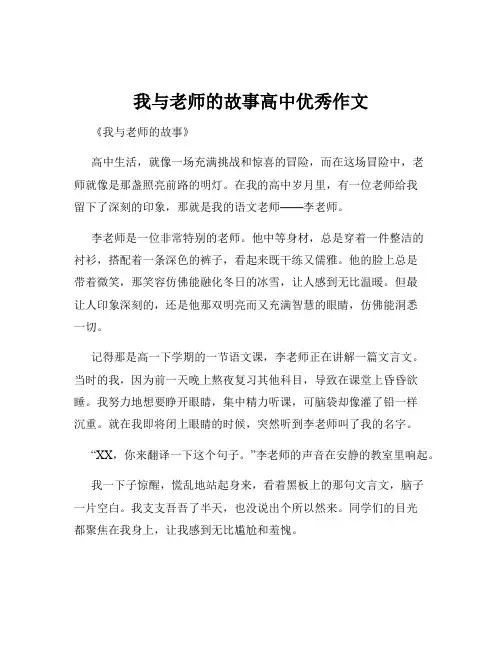 我与老师的故事高中优秀作文

《我与老师的故事》

高中生活，就像一场充满挑战和惊喜的冒险，而在这场冒险中，老师就像是那盏照亮前路的明灯。在我的高中岁月里，有一位老师给我留下了深刻的印象，那就是我的语文老师——李老师。

李老师是一位非常特别的老师。他中等身材，总是穿着一件整洁的衬衫，搭配着一条深色的裤子，看起来既干练又儒雅。他的脸上总是带着微笑，那笑容仿佛能融化冬日的冰雪，让人感到无比温暖。但最让人印象深刻的，还是他那双明亮而又充满智慧的眼睛，仿佛能洞悉一切。

记得那是高一下学期的一节语文课，李老师正在讲解一篇文言文。当时的我，因为前一天晚上熬夜复习其他科目，导致在课堂上昏昏欲睡。我努力地想要睁开眼睛，集中精力听课，可脑袋却像灌了铅一样沉重。就在我即将闭上眼睛的时候，突然听到李老师叫了我的名字。

“XX，你来翻译一下这个句子。”李老师的声音在安静的教室里响起。

我一下子惊醒，慌乱地站起身来，看着黑板上的那句文言文，脑子一片空白。我支支吾吾了半天，也没说出个所以然来。同学们的目光都聚焦在我身上，让我感到无比尴尬和羞愧。